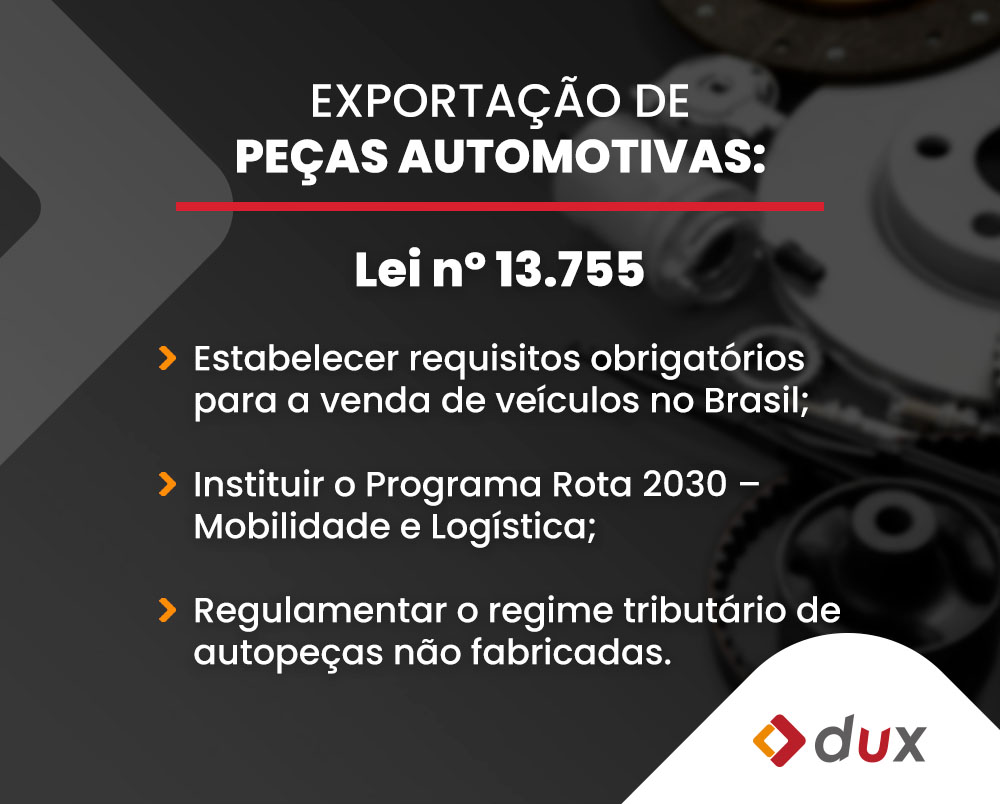 EXPORTAÇÃO DE
PEÇAS AUTOMOTIVAS:

Lei nº 13.755

Estabelecer requisitos obrigatórios para a venda de veículos no Brasil;

Instituir o Programa Rota 2030 – Mobilidade e Logística;

Regulamentar o regime tributário de autopeças não fabricadas.

dux